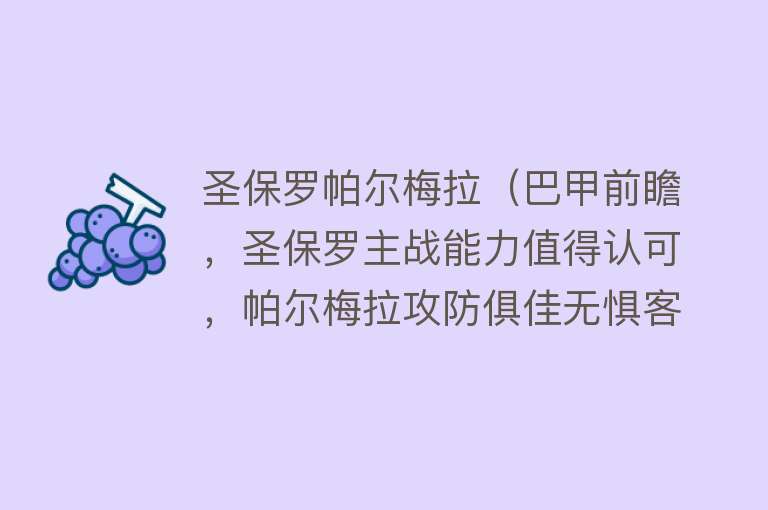 圣保罗帕尔梅拉（巴甲前瞻，圣保罗主战能力值得认可，帕尔梅拉攻防俱佳无惧客